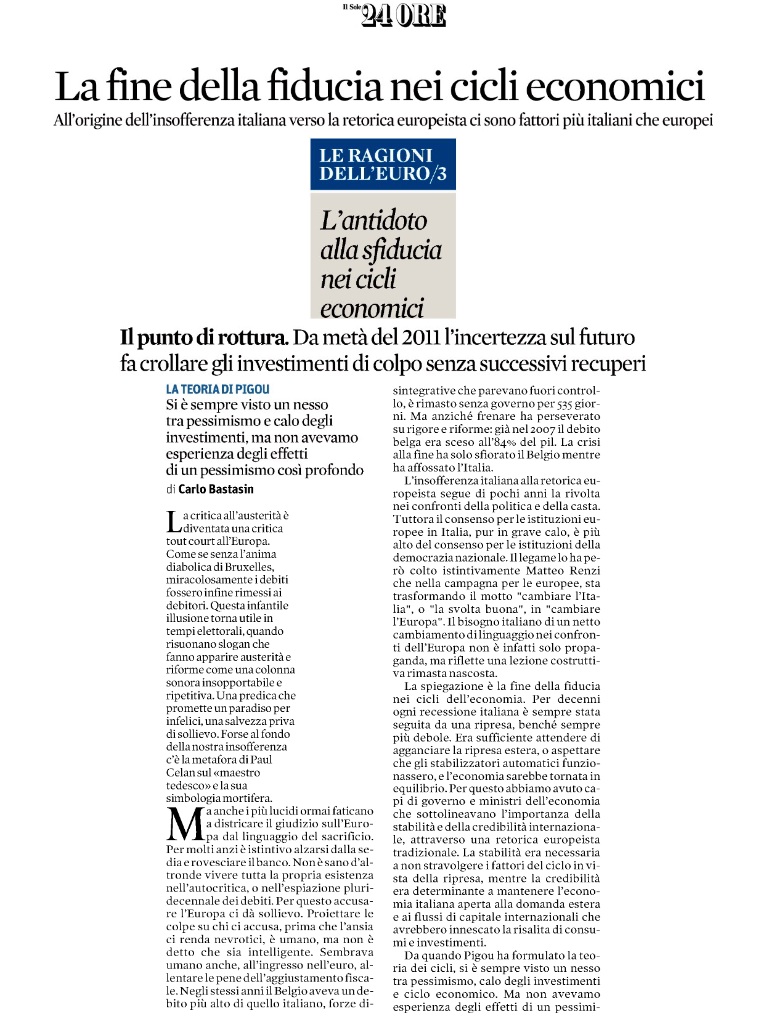 Il Sole 24 ORE

La fine della fiducia nei cicli economici

All'origine dell'insofferenza italiana verso la retorica europeista ci sono fattori più italiani che europei

LE RAGIONI DELL'EURO/3

L'antidoto alla sfiducia nei cicli economici

Il punto di rottura. Da metà del 2011 l'incertezza sul futuro fa crollare gli investimenti di colpo senza successivi recuperi

LA TEORIA DI PIGOU
Si è sempre visto un nesso tra pessimismo e calo degli investimenti, ma non avevamo esperienza degli effetti di un pessimismo così profondo

di Carlo Bastasin

La critica all'austerità è diventata una critica tout court all'Europa. Come se senza l'anima diabolica di Bruxelles, miracolosamente i debiti fossero infine rimessi ai debitori. Questa infantile illusione torna utile in tempi elettorali, quando risuonano slogan che fanno apparire austerità e riforme come una colonna sonora insopportabile e ripetitiva. Una predica che promette un paradiso per infelici, una salvezza priva di sollievo. Forse al fondo della nostra insofferenza c'è la metafora di Paul Celan sul «maestro tedesco» e la sua simbologia mortifera.

Ma anche i più lucidi ormai faticano a districare il giudizio sull'Europa dal linguaggio del sacrificio. Per molti anzi è istintivo alzarsi dalla sedia e rovesciare il banco. Non è sano d'altronde vivere tutta la propria esistenza nell'autocritica, o nell'espiazione pluridecennale dei debiti. Per questo accusare l'Europa ci dà sollievo. Proiettare le colpe su chi ci accusa, prima che l'ansia ci renda nevrotici, è umano, ma non è detto che sia intelligente. Sembrava umano anche, all'ingresso nell'euro, allentare le pene dell'aggiustamento fiscale. Negli stessi anni il Belgio aveva un debito più alto di quello italiano, forze disintegrative che parevano fuori controllo, è rimasto senza governo per 535 giorni. Ma anziché frenare ha perseverato su rigore e riforme: già nel 2007 il debito belga era sceso all'84% del pil. La crisi alla fine ha solo sfiorato il Belgio mentre ha affossato l'Italia.

L'insofferenza italiana alla retorica europeista segue di pochi anni la rivolta nei confronti della politica e della casta. Tuttora il consenso per le istituzioni europee in Italia, pur in grave calo, è più alto del consenso per le istituzioni della democrazia nazionale. Il legame lo ha però colto istintivamente Matteo Renzi che nella campagna per le europee, sta trasformando il motto "cambiare l'Italia", o "la svolta buona", in "cambiare l'Europa". Il bisogno italiano di un netto cambiamento di linguaggio nei confronti dell'Europa non è infatti solo propaganda, ma riflette una lezione costruttiva rimasta nascosta.

La spiegazione è la fine della fiducia nei cicli dell'economia. Per decenni ogni recessione italiana è sempre stata seguita da una ripresa, benché sempre più debole. Era sufficiente attendere di agganciare la ripresa estera, o aspettare che gli stabilizzatori automatici funzionassero, e l'economia sarebbe tornata in equilibrio. Per questo abbiamo avuto capi di governo e ministri dell'economia che sottolineavano l'importanza della stabilità e della credibilità internazionale, attraverso una retorica europeista tradizionale. La stabilità era necessaria a non stravolgere i fattori del ciclo in vista della ripresa, mentre la credibilità era determinante a mantenere l'economia italiana aperta alla domanda estera e ai flussi di capitale internazionali che avrebbero innescato la risalita di consumi e investimenti.

Da quando Pigou ha formulato la teoria dei cicli, si è sempre visto un nesso tra pessimismo, calo degli investimenti e ciclo economico. Ma non avevamo esperienza degli effetti di un pessimi-